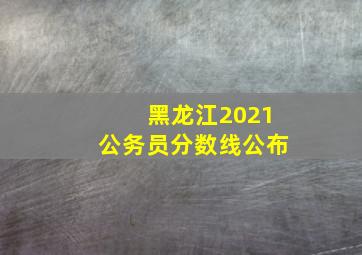 黑龙江2021
公务员分数线公布